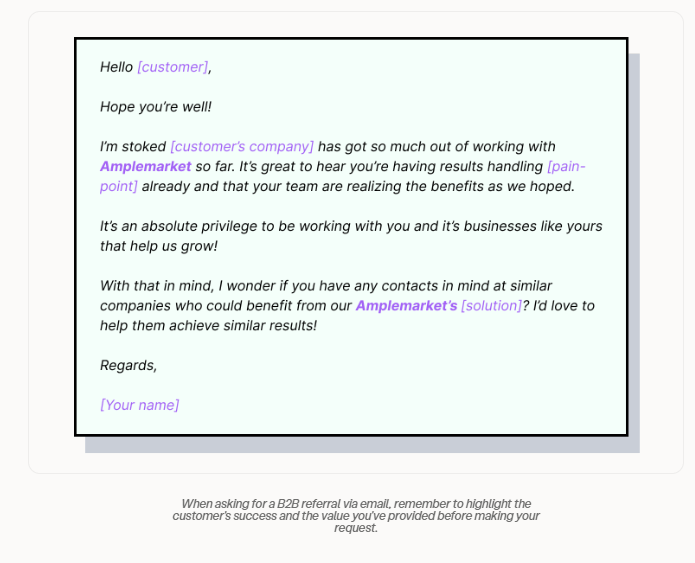 Hello [customer],

Hope you're well!

I'm stoked [customer's company] has got so much out of working with Amplemarket so far. It's great to hear you're having results handling [pain-point] already and that your team are realizing the benefits as we hoped.

It's an absolute privilege to be working with you and it's businesses like yours that help us grow!

With that in mind, I wonder if you have any contacts in mind at similar companies who could benefit from our Amplemarket's [solution]? I'd love to help them achieve similar results!

Regards,

[Your name]

When asking for a B2B referral via email, remember to highlight the customer's success and the value you've provided before making your request.